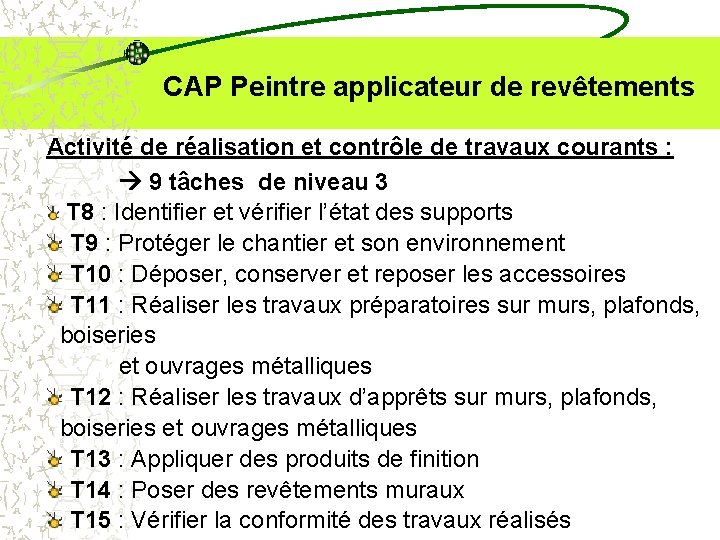 CAP Peintre applicateur de revêtements

Activité de réalisation et contrôle de travaux courants :

→ 9 tâches de niveau 3

T8 : Identifier et vérifier l'état des supports

T9 : Protéger le chantier et son environnement

T10 : Déposer, conserver et reposer les accessoires

T11 : Réaliser les travaux préparatoires sur murs, plafonds, boiseries et ouvrages métalliques

T12 : Réaliser les travaux d'apprêts sur murs, plafonds, boiseries et ouvrages métalliques

T13 : Appliquer des produits de finition

T14 : Poser des revêtements muraux

T15 : Vérifier la conformité des travaux réalisés